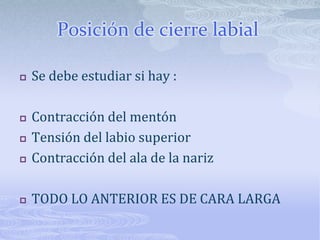 Posición de cierre labial

Se debe estudiar si hay :

Contracción del mentón

Tensión del labio superior

Contracción del ala de la nariz

TODO LO ANTERIOR ES DE CARA LARGA